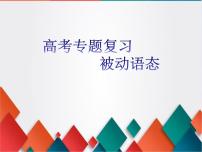 高考专题复习
被动语态